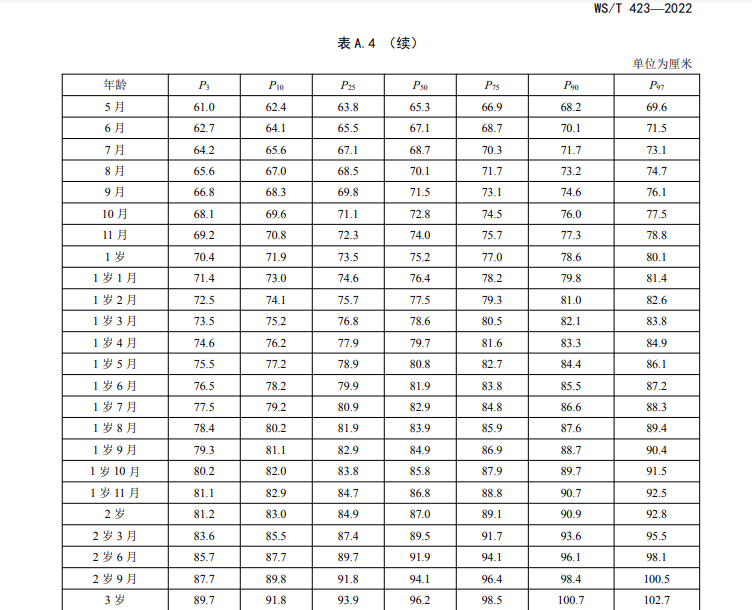 WS/T 423—2022

表 A.4 （续）

单位为厘米

| 年龄 | $P_3$ | $P_{10}$ | $P_{25}$ | $P_{50}$ | $P_{75}$ | $P_{90}$ | $P_{97}$ |
|---|---|---|---|---|---|---|---|
| 5 月 | 61.0 | 62.4 | 63.8 | 65.3 | 66.9 | 68.2 | 69.6 |
| 6 月 | 62.7 | 64.1 | 65.5 | 67.1 | 68.7 | 70.1 | 71.5 |
| 7 月 | 64.2 | 65.6 | 67.1 | 68.7 | 70.3 | 71.7 | 73.1 |
| 8 月 | 65.6 | 67.0 | 68.5 | 70.1 | 71.7 | 73.2 | 74.7 |
| 9 月 | 66.8 | 68.3 | 69.8 | 71.5 | 73.1 | 74.6 | 76.1 |
| 10 月 | 68.1 | 69.6 | 71.1 | 72.8 | 74.5 | 76.0 | 77.5 |
| 11 月 | 69.2 | 70.8 | 72.3 | 74.0 | 75.7 | 77.3 | 78.8 |
| 1 岁 | 70.4 | 71.9 | 73.5 | 75.2 | 77.0 | 78.6 | 80.1 |
| 1 岁 1 月 | 71.4 | 73.0 | 74.6 | 76.4 | 78.2 | 79.8 | 81.4 |
| 1 岁 2 月 | 72.5 | 74.1 | 75.7 | 77.5 | 79.3 | 81.0 | 82.6 |
| 1 岁 3 月 | 73.5 | 75.2 | 76.8 | 78.6 | 80.5 | 82.1 | 83.8 |
| 1 岁 4 月 | 74.6 | 76.2 | 77.9 | 79.7 | 81.6 | 83.3 | 84.9 |
| 1 岁 5 月 | 75.5 | 77.2 | 78.9 | 80.8 | 82.7 | 84.4 | 86.1 |
| 1 岁 6 月 | 76.5 | 78.2 | 79.9 | 81.9 | 83.8 | 85.5 | 87.2 |
| 1 岁 7 月 | 77.5 | 79.2 | 80.9 | 82.9 | 84.8 | 86.6 | 88.3 |
| 1 岁 8 月 | 78.4 | 80.2 | 81.9 | 83.9 | 85.9 | 87.6 | 89.4 |
| 1 岁 9 月 | 79.3 | 81.1 | 82.9 | 84.9 | 86.9 | 88.7 | 90.4 |
| 1 岁 10 月 | 80.2 | 82.0 | 83.8 | 85.8 | 87.9 | 89.7 | 91.5 |
| 1 岁 11 月 | 81.1 | 82.9 | 84.7 | 86.8 | 88.8 | 90.7 | 92.5 |
| 2 岁 | 81.2 | 83.0 | 84.9 | 87.0 | 89.1 | 90.9 | 92.8 |
| 2 岁 3 月 | 83.6 | 85.5 | 87.4 | 89.5 | 91.7 | 93.6 | 95.5 |
| 2 岁 6 月 | 85.7 | 87.7 | 89.7 | 91.9 | 94.1 | 96.1 | 98.1 |
| 2 岁 9 月 | 87.7 | 89.8 | 91.8 | 94.1 | 96.4 | 98.4 | 100.5 |
| 3 岁 | 89.7 | 91.8 | 93.9 | 96.2 | 98.5 | 100.7 | 102.7 |